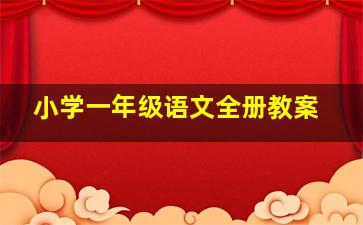 小学一年级语文全册教案